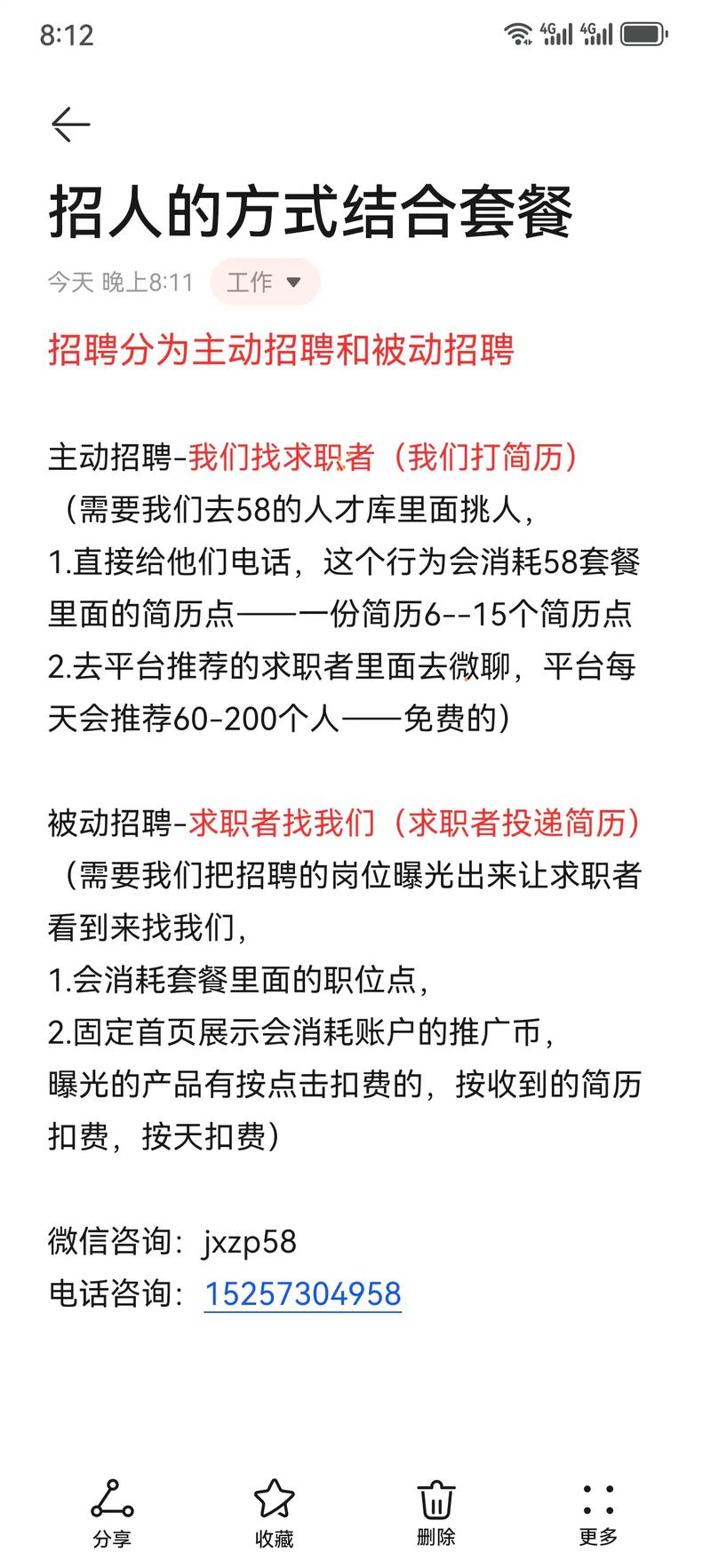 8:12

4G 4G

招人的方式结合套餐

今天 晚上8:11 工作

招聘分为主动招聘和被动招聘

主动招聘-我们找求职者（我们打简历）
（需要我们去58的人才库里面挑人，
1.直接给他们电话，这个行为会消耗58套餐里面的简历点——一份简历6--15个简历点
2.去平台推荐的求职者里面去微聊，平台每天会推荐60-200个人——免费的）

被动招聘-求职者找我们（求职者投递简历）
（需要我们把招聘的岗位曝光出来让求职者看到来找我们，
1.会消耗套餐里面的职位点，
2.固定首页展示会消耗账户的推广币，
曝光的产品有按点击扣费的，按收到的简历扣费，按天扣费）

微信咨询：jxzp58
电话咨询：15257304958

分享 收藏 删除 更多